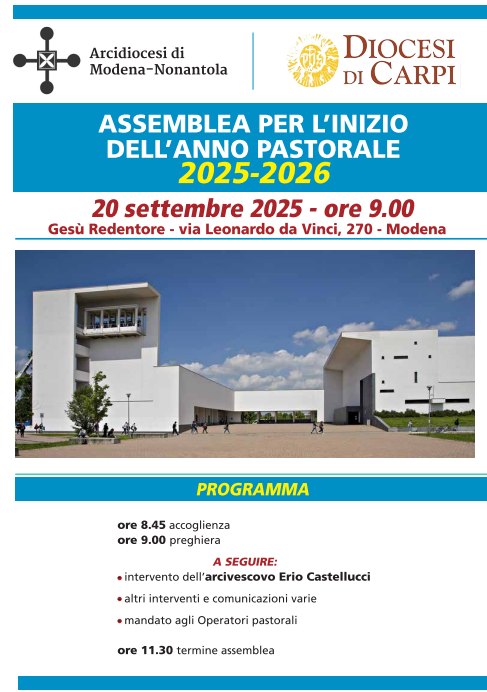 Arcidiocesi di Modena-Nonantola

DIOCESI DI CARPI

ASSEMBLEA PER L'INIZIO DELL'ANNO PASTORALE
2025-2026

20 settembre 2025 - ore 9.00
Gesù Redentore - via Leonardo da Vinci, 270 - Modena

PROGRAMMA

ore 8.45 accoglienza
ore 9.00 preghiera

A SEGUIRE:
• intervento dell'arcivescovo Erio Castellucci
• altri interventi e comunicazioni varie
• mandato agli Operatori pastorali

ore 11.30 termine assemblea